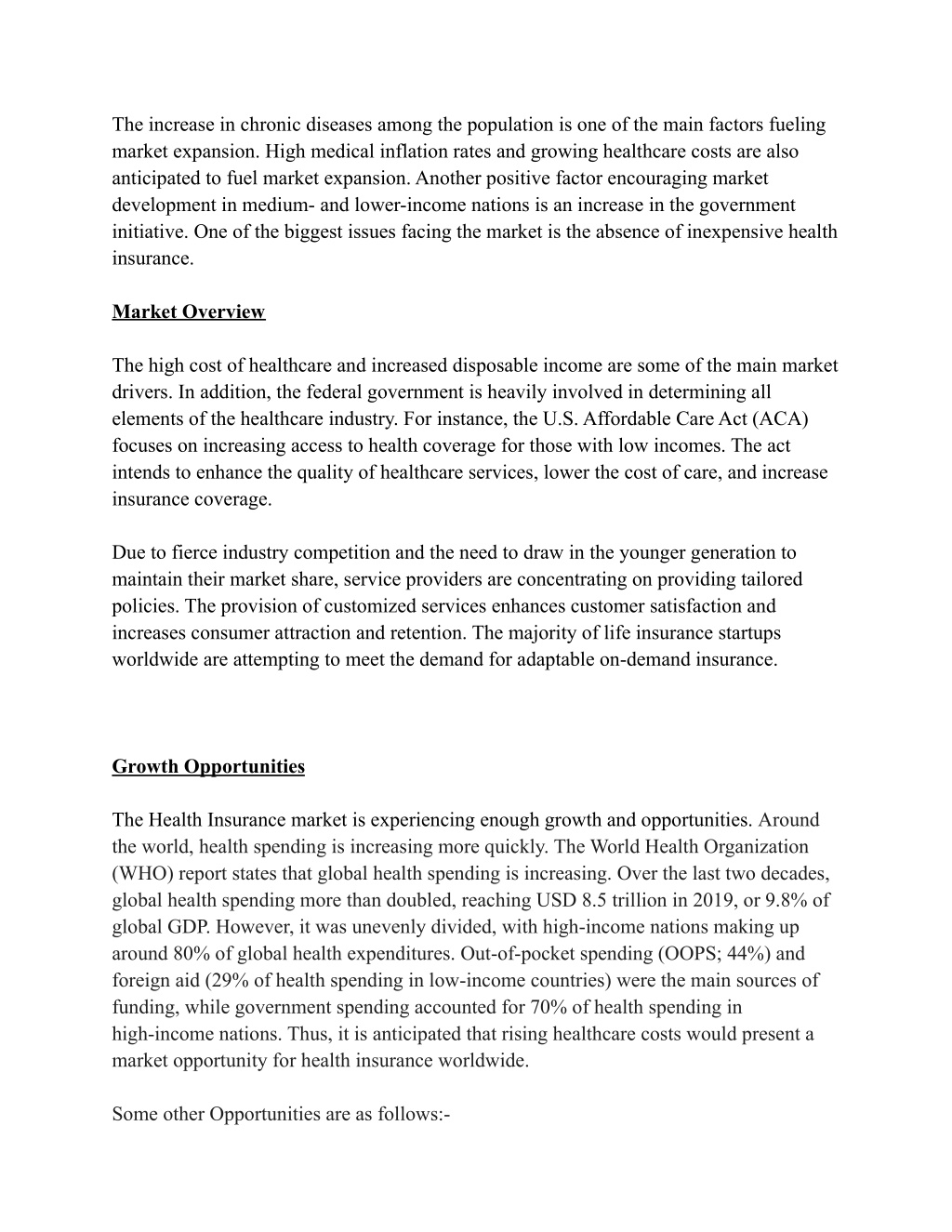 The increase in chronic diseases among the population is one of the main factors fueling market expansion. High medical inflation rates and growing healthcare costs are also anticipated to fuel market expansion. Another positive factor encouraging market development in medium- and lower-income nations is an increase in the government initiative. One of the biggest issues facing the market is the absence of inexpensive health insurance.

Market Overview

The high cost of healthcare and increased disposable income are some of the main market drivers. In addition, the federal government is heavily involved in determining all elements of the healthcare industry. For instance, the U.S. Affordable Care Act (ACA) focuses on increasing access to health coverage for those with low incomes. The act intends to enhance the quality of healthcare services, lower the cost of care, and increase insurance coverage.

Due to fierce industry competition and the need to draw in the younger generation to maintain their market share, service providers are concentrating on providing tailored policies. The provision of customized services enhances customer satisfaction and increases consumer attraction and retention. The majority of life insurance startups worldwide are attempting to meet the demand for adaptable on-demand insurance.

Growth Opportunities

The Health Insurance market is experiencing enough growth and opportunities. Around the world, health spending is increasing more quickly. The World Health Organization (WHO) report states that global health spending is increasing. Over the last two decades, global health spending more than doubled, reaching USD 8.5 trillion in 2019, or 9.8% of global GDP. However, it was unevenly divided, with high-income nations making up around 80% of global health expenditures. Out-of-pocket spending (OOPS; 44%) and foreign aid (29% of health spending in low-income countries) were the main sources of funding, while government spending accounted for 70% of health spending in high-income nations. Thus, it is anticipated that rising healthcare costs would present a market opportunity for health insurance worldwide.

Some other Opportunities are as follows:-